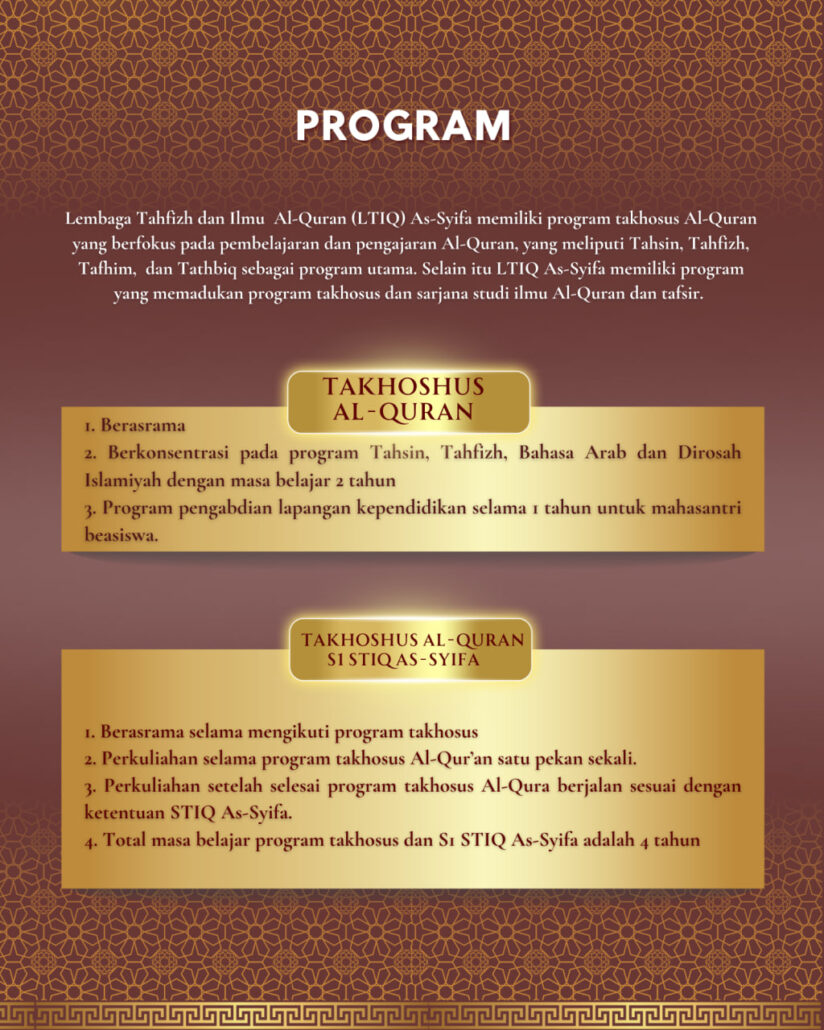 PROGRAM

Lembaga Tahfizh dan Ilmu Al-Quran (LTIQ) As-Syifa memiliki program takhosus Al-Quran yang berfokus pada pembelajaran dan pengajaran Al-Quran, yang meliputi Tahsin, Tahfizh, Tafhim, dan Tathbiq sebagai program utama. Selain itu LTIQ As-Syifa memiliki program yang memadukan program takhosus dan sarjana studi ilmu Al-Quran dan tafsir.

TAKHOSHUS AL-QURAN

1. Berasrama
2. Berkonsentrasi pada program Tahsin, Tahfizh, Bahasa Arab dan Dirosah Islamiyah dengan masa belajar 2 tahun
3. Program pengabdian lapangan kependidikan selama 1 tahun untuk mahasantri beasiswa.

TAKHOSHUS AL-QURAN S1 STIQ AS-SYIFA

1. Berasrama selama mengikuti program takhosus
2. Perkuliahan selama program takhosus Al-Qur'an satu pekan sekali.
3. Perkuliahan setelah selesai program takhosus Al-Qura berjalan sesuai dengan ketentuan STIQ As-Syifa.
4. Total masa belajar program takhosus dan S1 STIQ As-Syifa adalah 4 tahun